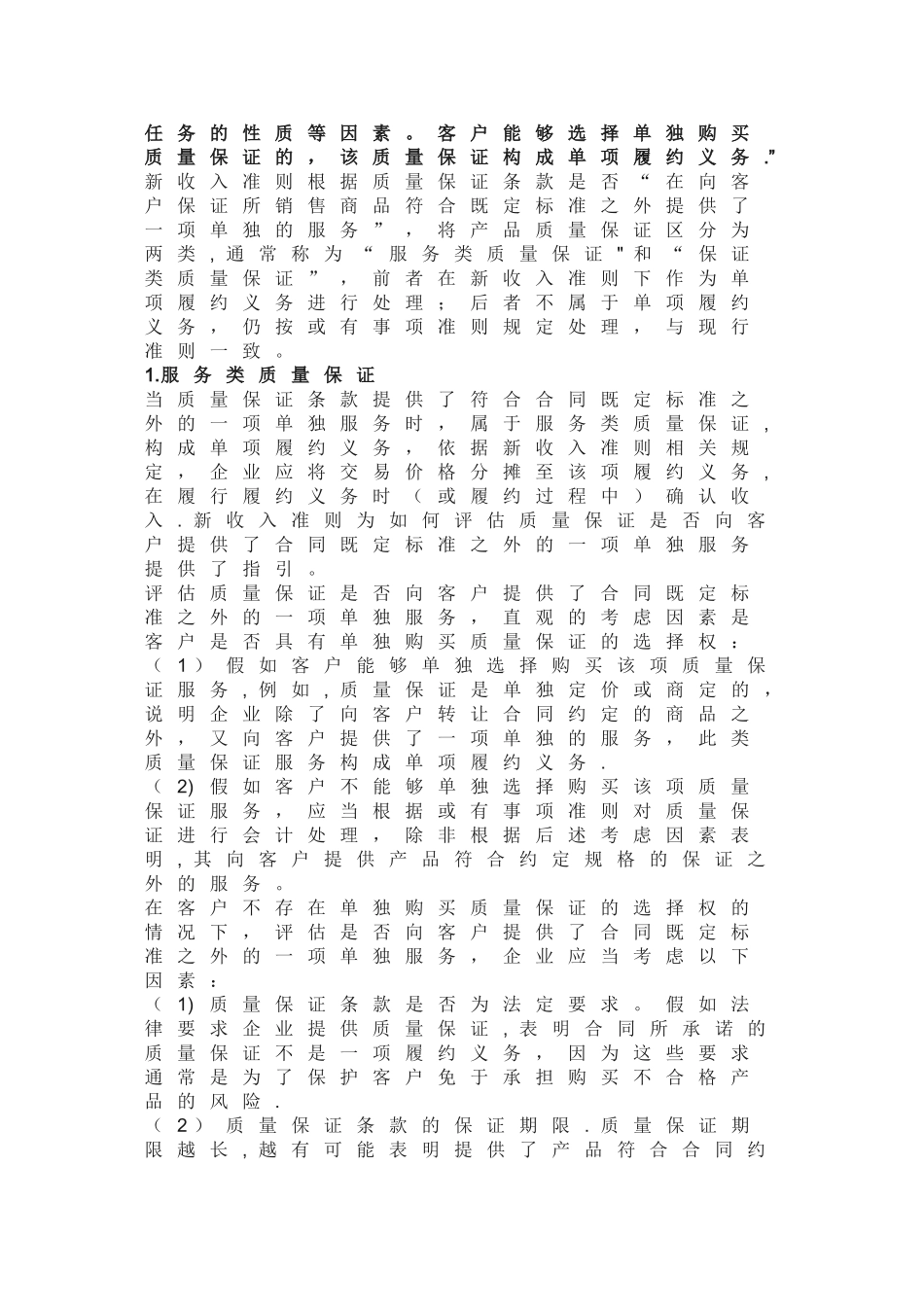 任务的性质等因素。客户能够选择单独购买质量保证的，该质量保证构成单项履约义务.”新收入准则根据质量保证条款是否“在向客户保证所销售商品符合既定标准之外提供了一项单独的服务”，将产品质量保证区分为两类,通常称为“服务类质量保证"和“保证类质量保证”，前者在新收入准则下作为单项履约义务进行处理；后者不属于单项履约义务，仍按或有事项准则规定处理，与现行准则一致。

1.服务类质量保证

当质量保证条款提供了符合合同既定标准之外的一项单独服务时，属于服务类质量保证，构成单项履约义务，依据新收入准则相关规定，企业应将交易价格分摊至该项履约义务，在履行履约义务时（或履约过程中）确认收入.新收入准则为如何评估质量保证是否向客户提供了合同既定标准之外的一项单独服务提供了指引。

评估质量保证是否向客户提供了合同既定标准之外的一项单独服务，直观的考虑因素是客户是否具有单独购买质量保证的选择权：

（1）假如客户能够单独选择购买该项质量保证服务,例如,质量保证是单独定价或商定的，说明企业除了向客户转让合同约定的商品之外，又向客户提供了一项单独的服务，此类质量保证服务构成单项履约义务.

（2)假如客户不能够单独选择购买该项质量保证服务，应当根据或有事项准则对质量保证进行会计处理，除非根据后述考虑因素表明,其向客户提供产品符合约定规格的保证之外的服务。

在客户不存在单独购买质量保证的选择权的情况下，评估是否向客户提供了合同既定标准之外的一项单独服务，企业应当考虑以下因素：

（1)质量保证条款是否为法定要求。假如法律要求企业提供质量保证,表明合同所承诺的质量保证不是一项履约义务，因为这些要求通常是为了保护客户免于承担购买不合格产品的风险.

（2）质量保证条款的保证期限.质量保证期限越长,越有可能表明提供了产品符合合同约